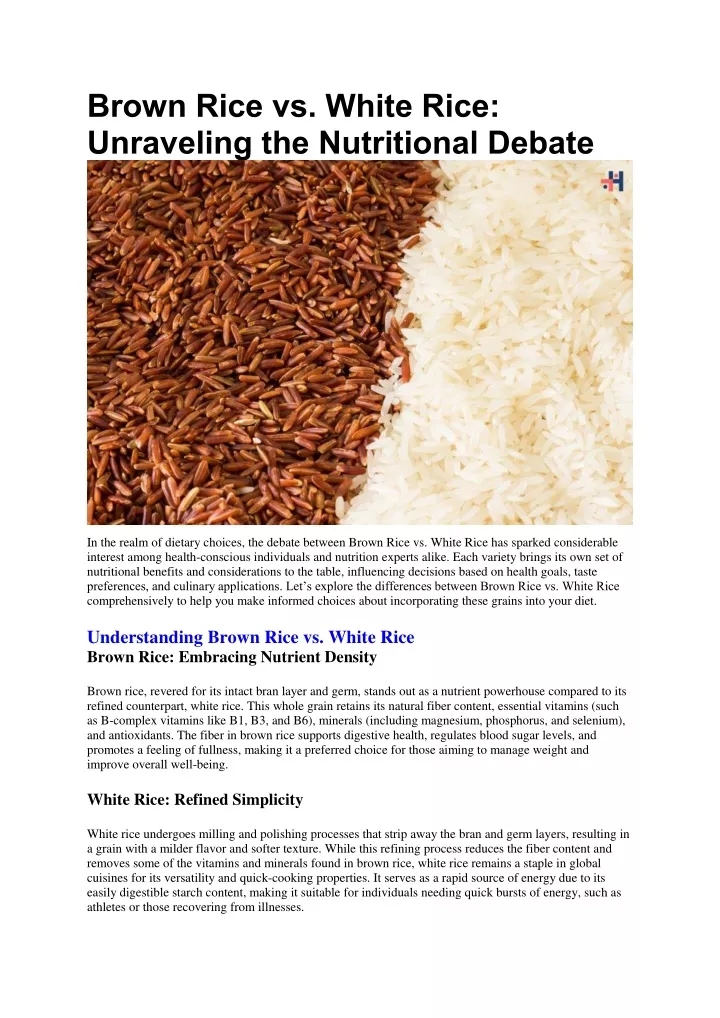 Brown Rice vs. White Rice: Unraveling the Nutritional Debate

In the realm of dietary choices, the debate between Brown Rice vs. White Rice has sparked considerable interest among health-conscious individuals and nutrition experts alike. Each variety brings its own set of nutritional benefits and considerations to the table, influencing decisions based on health goals, taste preferences, and culinary applications. Let's explore the differences between Brown Rice vs. White Rice comprehensively to help you make informed choices about incorporating these grains into your diet.

Understanding Brown Rice vs. White Rice
Brown Rice: Embracing Nutrient Density

Brown rice, revered for its intact bran layer and germ, stands out as a nutrient powerhouse compared to its refined counterpart, white rice. This whole grain retains its natural fiber content, essential vitamins (such as B-complex vitamins like B1, B3, and B6), minerals (including magnesium, phosphorus, and selenium), and antioxidants. The fiber in brown rice supports digestive health, regulates blood sugar levels, and promotes a feeling of fullness, making it a preferred choice for those aiming to manage weight and improve overall well-being.

White Rice: Refined Simplicity

White rice undergoes milling and polishing processes that strip away the bran and germ layers, resulting in a grain with a milder flavor and softer texture. While this refining process reduces the fiber content and removes some of the vitamins and minerals found in brown rice, white rice remains a staple in global cuisines for its versatility and quick-cooking properties. It serves as a rapid source of energy due to its easily digestible starch content, making it suitable for individuals needing quick bursts of energy, such as athletes or those recovering from illnesses.